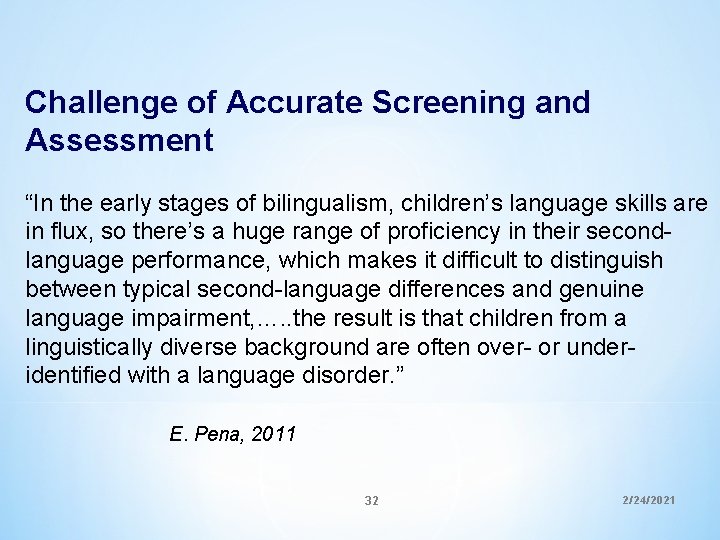 Challenge of Accurate Screening and Assessment

“In the early stages of bilingualism, children’s language skills are in flux, so there’s a huge range of proficiency in their second-language performance, which makes it difficult to distinguish between typical second-language differences and genuine language impairment,…..the result is that children from a linguistically diverse background are often over- or under-identified with a language disorder.”

E. Pena, 2011

32

2/24/2021